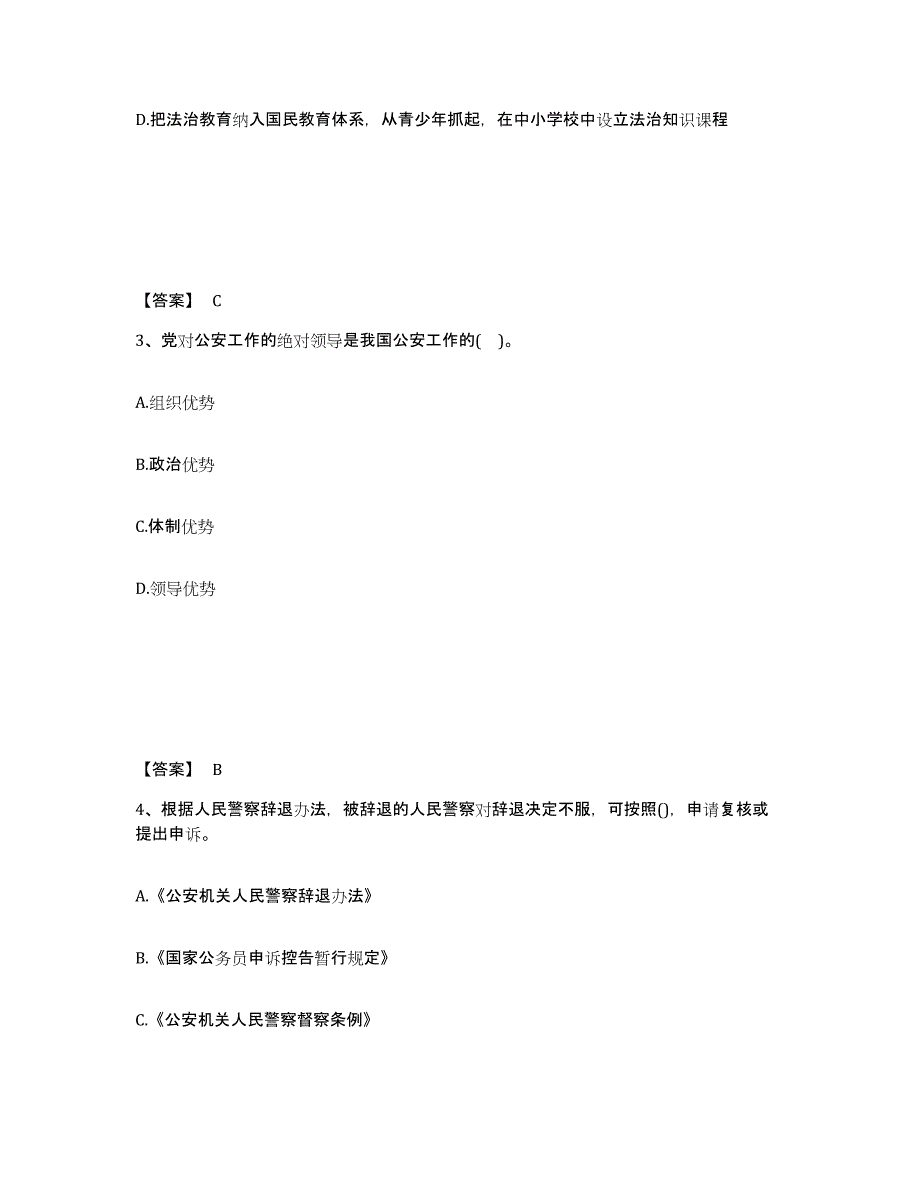 D.把法治教育纳入国民教育体系，从青少年抓起，在中小学校中设立法治知识课程

【答案】 C

3、党对公安工作的绝对领导是我国公安工作的( )。

A.组织优势

B.政治优势

C.体制优势

D.领导优势

【答案】 B

4、根据人民警察辞退办法，被辞退的人民警察对辞退决定不服，可按照()，申请复核或提出申诉。

A.《公安机关人民警察辞退办法》

B.《国家公务员申诉控告暂行规定》

C.《公安机关人民警察督察条例》